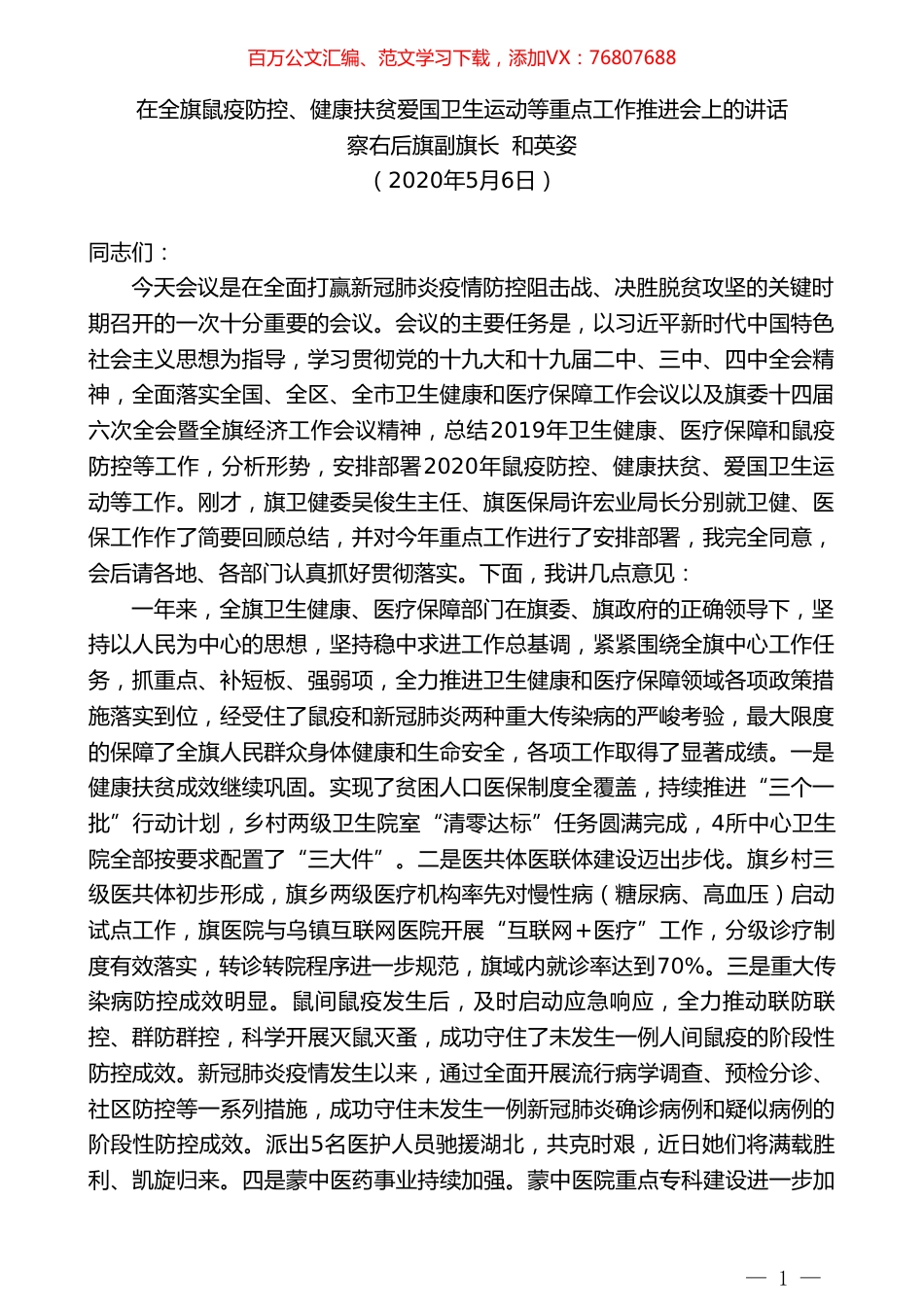 百万公文汇编、范文学习下载，添加VX：76807688

在全旗鼠疫防控、健康扶贫爱国卫生运动等重点工作推进会上的讲话
察右后旗副旗长 和英姿
（2020年5月6日）

同志们：

今天会议是在全面打赢新冠肺炎疫情防控阻击战、决胜脱贫攻坚的关键时期召开的一次十分重要的会议。会议的主要任务是，以习近平新时代中国特色社会主义思想为指导，学习贯彻党的十九大和十九届二中、三中、四中全会精神，全面落实全国、全区、全市卫生健康和医疗保障工作会议以及旗委十四届六次全会暨全旗经济工作会议精神，总结2019年卫生健康、医疗保障和鼠疫防控等工作，分析形势，安排部署2020年鼠疫防控、健康扶贫、爱国卫生运动等工作。刚才，旗卫健委吴俊生主任、旗医保局许宏业局长分别就卫健、医保工作作了简要回顾总结，并对今年重点工作进行了安排部署，我完全同意，会后请各地、各部门认真抓好贯彻落实。下面，我讲几点意见：

一年来，全旗卫生健康、医疗保障部门在旗委、旗政府的正确领导下，坚持以人民为中心的思想，坚持稳中求进工作总基调，紧紧围绕全旗中心工作任务，抓重点、补短板、强弱项，全力推进卫生健康和医疗保障领域各项政策措施落实到位，经受住了鼠疫和新冠肺炎两种重大传染病的严峻考验，最大限度的保障了全旗人民群众身体健康和生命安全，各项工作取得了显著成绩。一是健康扶贫成效继续巩固。实现了贫困人口医保制度全覆盖，持续推进“三个一批”行动计划，乡村两级卫生院室“清零达标”任务圆满完成，4所中心卫生院全部按要求配置了“三大件”。二是医共体医联体建设迈出步伐。旗乡村三级医共体初步形成，旗乡两级医疗机构率先对慢性病（糖尿病、高血压）启动试点工作，旗医院与乌镇互联网医院开展“互联网+医疗”工作，分级诊疗制度有效落实，转诊转院程序进一步规范，旗域内就诊率达到70%。三是重大传染病防控成效明显。鼠间鼠疫发生后，及时启动应急响应，全力推动联防联控、群防群控，科学开展灭鼠灭蚤，成功守住了未发生一例人间鼠疫的阶段性防控成效。新冠肺炎疫情发生以来，通过全面开展流行病学调查、预检分诊、社区防控等一系列措施，成功守住未发生一例新冠肺炎确诊病例和疑似病例的阶段性防控成效。派出5名医护人员驰援湖北，共克时艰，近日她们将满载胜利、凯旋归来。四是蒙中医药事业持续加强。蒙中医院重点专科建设进一步加

— 1 —